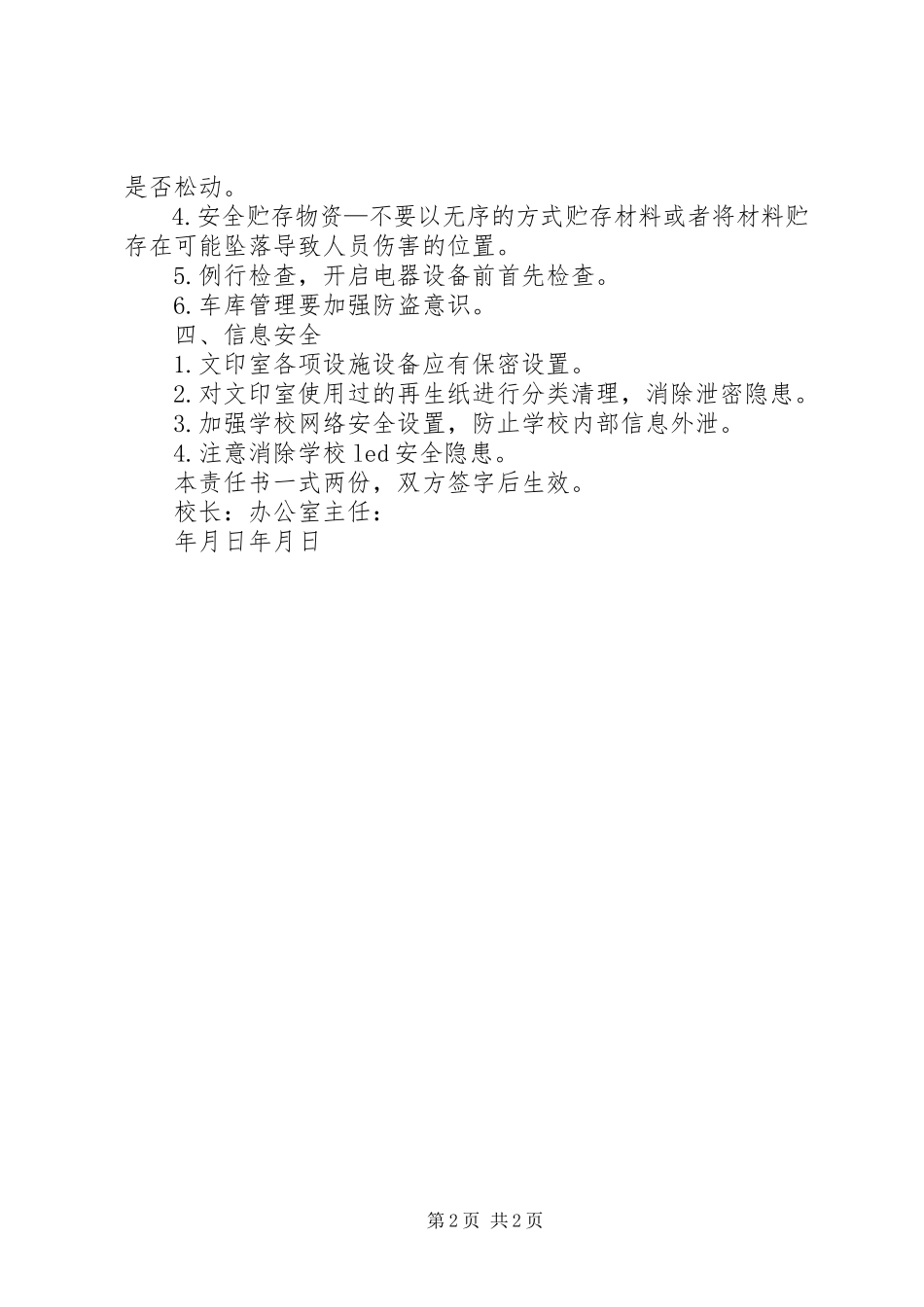 是否松动。

4.安全贮存物资—不要以无序的方式贮存材料或者将材料贮存在可能坠落导致人员伤害的位置。

5.例行检查，开启电器设备前首先检查。

6.车库管理要加强防盗意识。

四、信息安全

1.文印室各项设施设备应有保密设置。

2.对文印室使用过的再生纸进行分类清理，消除泄密隐患。

3.加强学校网络安全设置，防止学校内部信息外泄。

4.注意消除学校led安全隐患。

本责任书一式两份，双方签字后生效。

校长：办公室主任：

年月日年月日

第2页 共2页